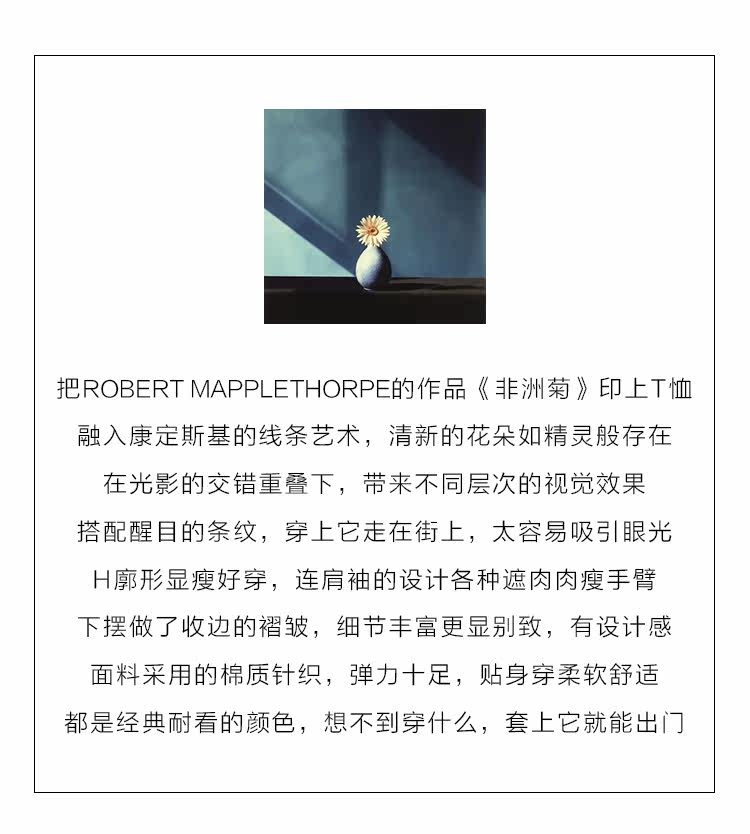 把ROBERT MAPPLETHORPE的作品《非洲菊》印上T恤

融入康定斯基的线条艺术，清新的花朵如精灵般存在

在光影的交错重叠下，带来不同层次的视觉效果

搭配醒目的条纹，穿上它走在街上，太容易吸引眼光

H廓形显瘦好穿，连肩袖的设计各种遮肉肉瘦手臂

下摆做了收边的褶皱，细节丰富更显别致，有设计感

面料采用的棉质针织，弹力十足，贴身穿柔软舒适

都是经典耐看的颜色，想不到穿什么，套上它就能出门